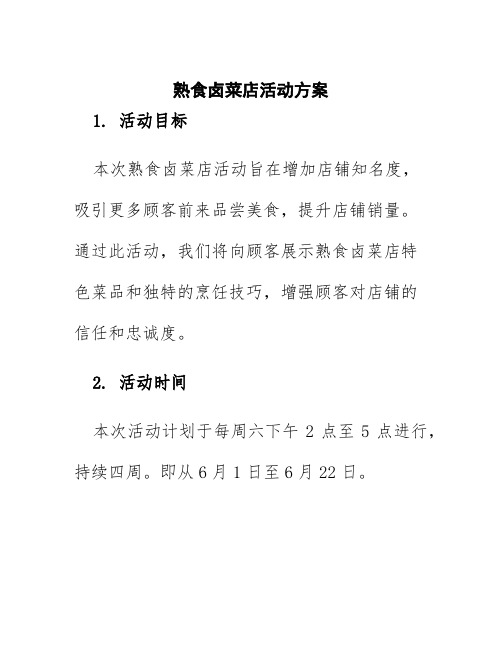 熟食卤菜店活动方案

1. 活动目标

本次熟食卤菜店活动旨在增加店铺知名度，吸引更多顾客前来品尝美食，提升店铺销量。通过此活动，我们将向顾客展示熟食卤菜店特色菜品和独特的烹饪技巧，增强顾客对店铺的信任和忠诚度。

2. 活动时间

本次活动计划于每周六下午 2 点至 5 点进行，持续四周。即从 6 月 1 日至 6 月 22 日。